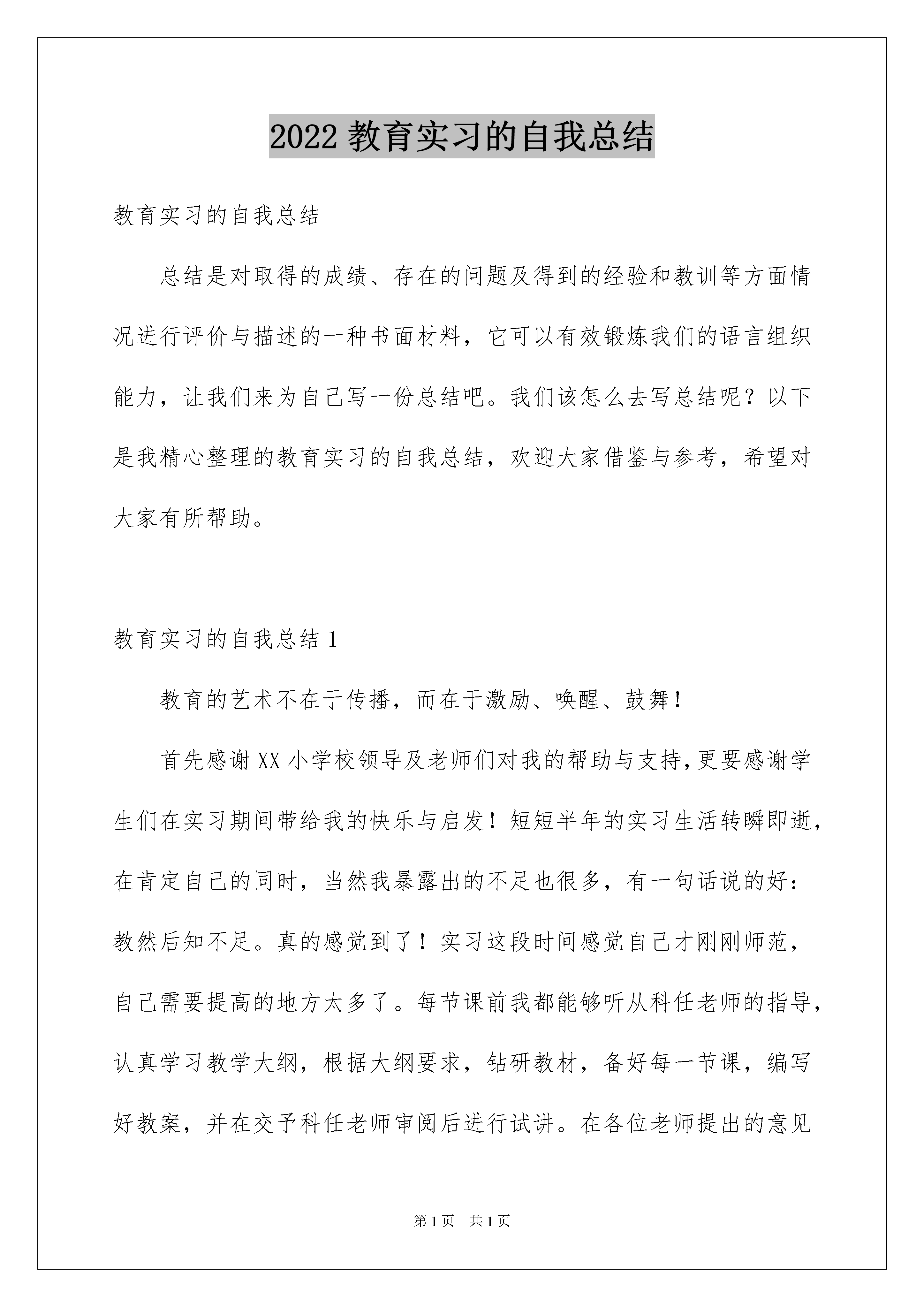 2022 教育实习的自我总结

教育实习的自我总结

总结是对取得的成绩、存在的问题及得到的经验和教训等方面情况进行评价与描述的一种书面材料，它可以有效锻炼我们的语言组织能力，让我们来为自己写一份总结吧。我们该怎么去写总结呢？以下是我精心整理的教育实习的自我总结，欢迎大家借鉴与参考，希望对大家有所帮助。

教育实习的自我总结 1

教育的艺术不在于传播，而在于激励、唤醒、鼓舞！

首先感谢 XX 小学校领导及老师们对我的帮助与支持，更要感谢学生们在实习期间带给我的快乐与启发！短短半年的实习生活转瞬即逝，在肯定自己的同时，当然我暴露出的不足也很多，有一句话说的好：教然后知不足。真的感觉到了！实习这段时间感觉自己才刚刚师范，自己需要提高的地方太多了。每节课前我都能够听从科任老师的指导，认真学习教学大纲，根据大纲要求，钻研教材，备好每一节课，编写好教案，并在交予科任老师审阅后进行试讲。在各位老师提出的意见

第 1 页 共 1 页